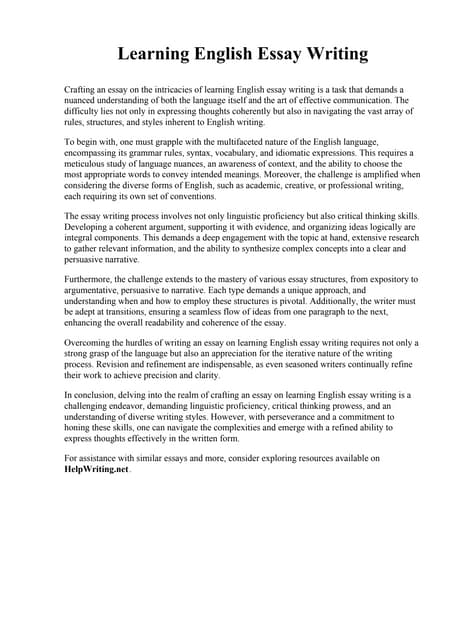 Learning English Essay Writing

Crafting an essay on the intricacies of learning English essay writing is a task that demands a nuanced understanding of both the language itself and the art of effective communication. The difficulty lies not only in expressing thoughts coherently but also in navigating the vast array of rules, structures, and styles inherent to English writing.

To begin with, one must grapple with the multifaceted nature of the English language, encompassing its grammar rules, syntax, vocabulary, and idiomatic expressions. This requires a meticulous study of language nuances, an awareness of context, and the ability to choose the most appropriate words to convey intended meanings. Moreover, the challenge is amplified when considering the diverse forms of English, such as academic, creative, or professional writing, each requiring its own set of conventions.

The essay writing process involves not only linguistic proficiency but also critical thinking skills. Developing a coherent argument, supporting it with evidence, and organizing ideas logically are integral components. This demands a deep engagement with the topic at hand, extensive research to gather relevant information, and the ability to synthesize complex concepts into a clear and persuasive narrative.

Furthermore, the challenge extends to the mastery of various essay structures, from expository to argumentative, persuasive to narrative. Each type demands a unique approach, and understanding when and how to employ these structures is pivotal. Additionally, the writer must be adept at transitions, ensuring a seamless flow of ideas from one paragraph to the next, enhancing the overall readability and coherence of the essay.

Overcoming the hurdles of writing an essay on learning English essay writing requires not only a strong grasp of the language but also an appreciation for the iterative nature of the writing process. Revision and refinement are indispensable, as even seasoned writers continually refine their work to achieve precision and clarity.

In conclusion, delving into the realm of crafting an essay on learning English essay writing is a challenging endeavor, demanding linguistic proficiency, critical thinking prowess, and an understanding of diverse writing styles. However, with perseverance and a commitment to honing these skills, one can navigate the complexities and emerge with a refined ability to express thoughts effectively in the written form.

For assistance with similar essays and more, consider exploring resources available on HelpWriting.net.